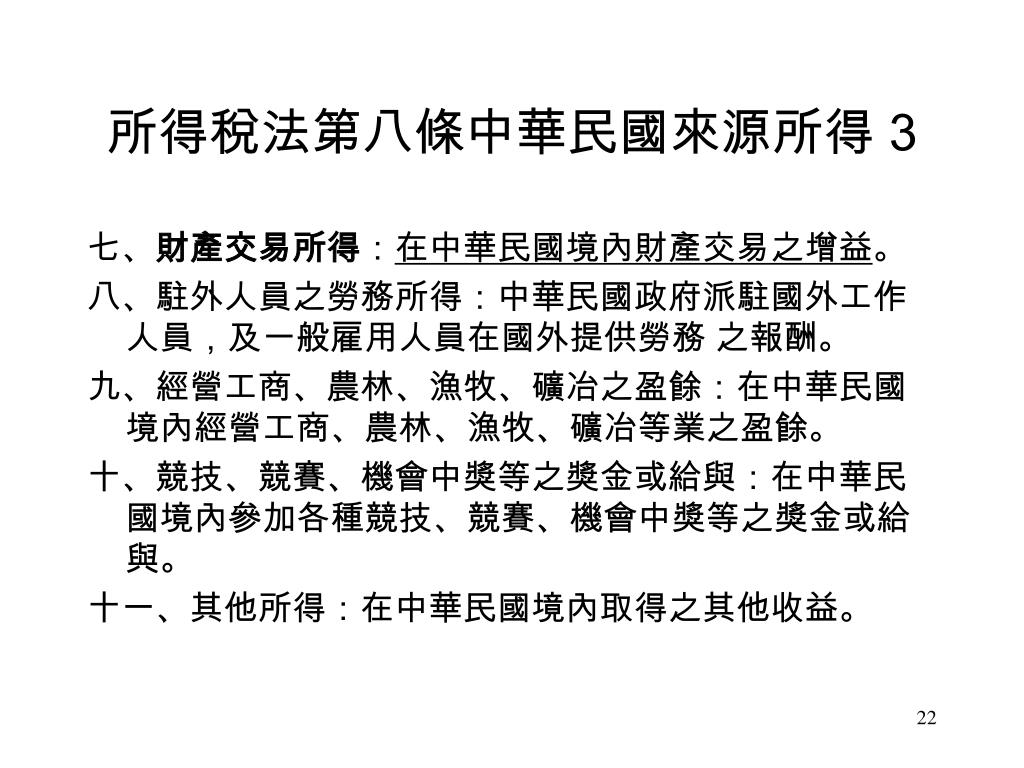 所得稅法第八條中華民國來源所得 3

七、財產交易所得：在中華民國境內財產交易之增益。

八、駐外人員之勞務所得：中華民國政府派駐國外工作人員，及一般雇用人員在國外提供勞務 之報酬。

九、經營工商、農林、漁牧、礦冶之盈餘：在中華民國境內經營工商、農林、漁牧、礦冶等業之盈餘。

十、競技、競賽、機會中獎等之獎金或給與：在中華民國境內參加各種競技、競賽、機會中獎等之獎金或給與。

十一、其他所得：在中華民國境內取得之其他收益。

22